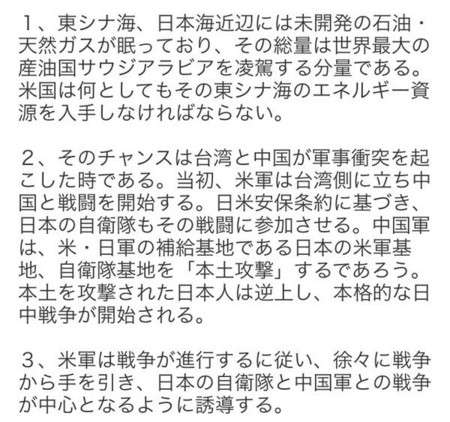 １、東シナ海、日本海近辺には未開発の石油・天然ガスが眠っており、その総量は世界最大の産油国サウジアラビアを凌駕する分量である。米国は何としてもその東シナ海のエネルギー資源を入手しなければならない。

２、そのチャンスは台湾と中国が軍事衝突を起こした時である。当初、米軍は台湾側に立ち中国と戦闘を開始する。日米安保条約に基づき、日本の自衛隊もその戦闘に参加させる。中国軍は、米・日軍の補給基地である日本の米軍基地、自衛隊基地を「本土攻撃」するであろう。本土を攻撃された日本人は逆上し、本格的な日中戦争が開始される。

３、米軍は戦争が進行するに従い、徐々に戦争から手を引き、日本の自衛隊と中国軍との戦争が中心となるように誘導する。